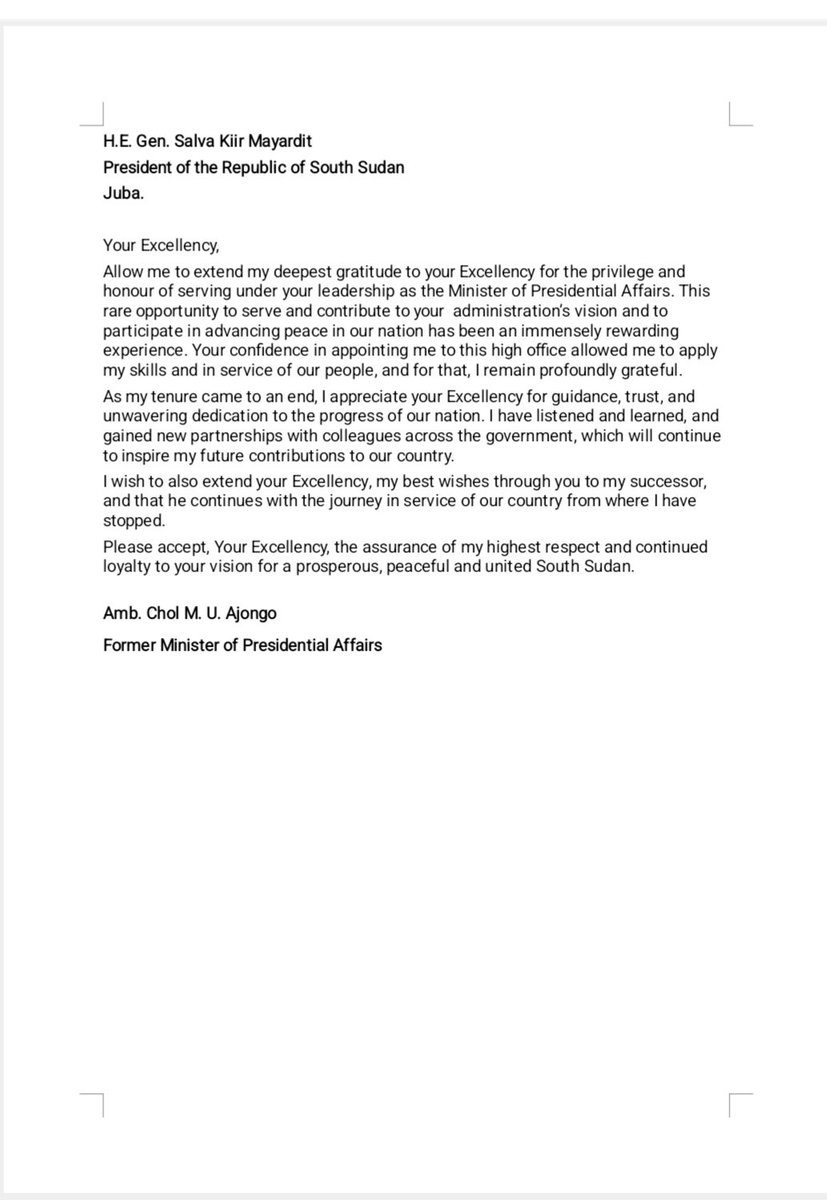 H.E. Gen. Salva Kiir Mayardit
President of the Republic of South Sudan
Juba.

Your Excellency,

Allow me to extend my deepest gratitude to your Excellency for the privilege and honour of serving under your leadership as the Minister of Presidential Affairs. This rare opportunity to serve and contribute to your administration's vision and to participate in advancing peace in our nation has been an immensely rewarding experience. Your confidence in appointing me to this high office allowed me to apply my skills and in service of our people, and for that, I remain profoundly grateful.

As my tenure came to an end, I appreciate your Excellency for guidance, trust, and unwavering dedication to the progress of our nation. I have listened and learned, and gained new partnerships with colleagues across the government, which will continue to inspire my future contributions to our country.

I wish to also extend your Excellency, my best wishes through you to my successor, and that he continues with the journey in service of our country from where I have stopped.

Please accept, Your Excellency, the assurance of my highest respect and continued loyalty to your vision for a prosperous, peaceful and united South Sudan.

Amb. Chol M. U. Ajongo

Former Minister of Presidential Affairs